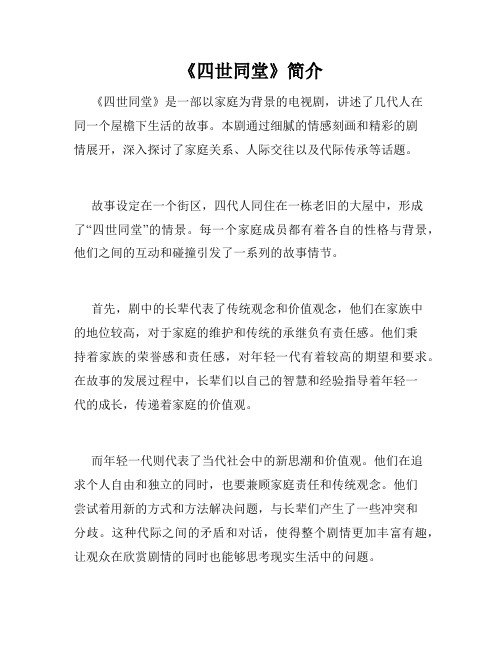 《四世同堂》简介

《四世同堂》是一部以家庭为背景的电视剧，讲述了几代人在同一个屋檐下生活的故事。本剧通过细腻的情感刻画和精彩的剧情展开，深入探讨了家庭关系、人际交往以及代际传承等话题。

故事设定在一个街区，四代人同住在一栋老旧的大屋中，形成了“四世同堂”的情景。每一个家庭成员都有着各自的性格与背景，他们之间的互动和碰撞引发了一系列的故事情节。

首先，剧中的长辈代表了传统观念和价值观念，他们在家族中的地位较高，对于家庭的维护和传统的承继负有责任感。他们秉持着家族的荣誉感和责任感，对年轻一代有着较高的期望和要求。在故事的发展过程中，长辈们以自己的智慧和经验指导着年轻一代的成长，传递着家庭的价值观。

而年轻一代则代表了当代社会中的新思潮和价值观。他们在追求个人自由和独立的同时，也要兼顾家庭责任和传统观念。他们尝试着用新的方式和方法解决问题，与长辈们产生了一些冲突和分歧。这种代际之间的矛盾和对话，使得整个剧情更加丰富有趣，让观众在欣赏剧情的同时也能够思考现实生活中的问题。